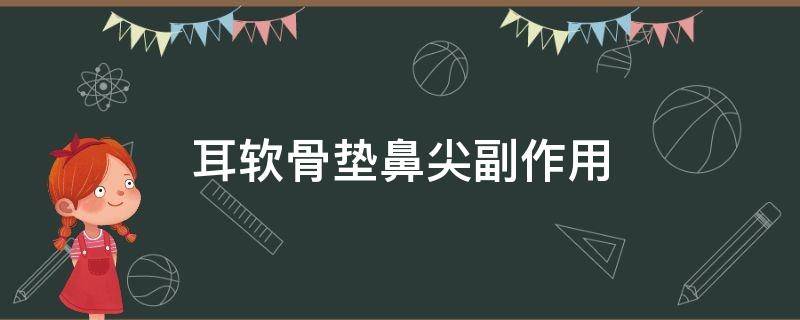 耳软骨垫鼻尖副作用